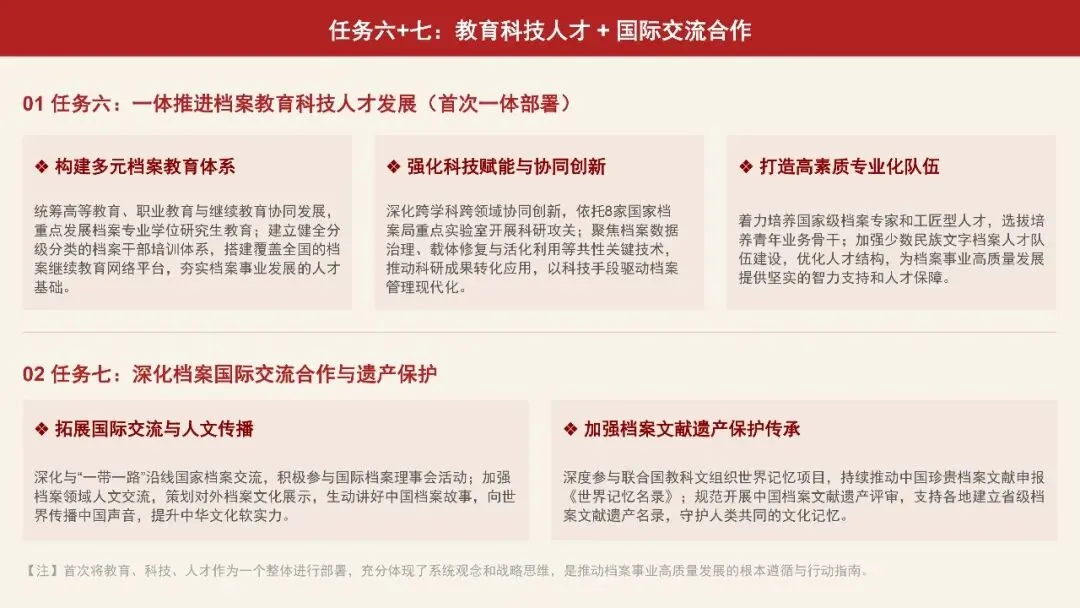 任务六+七：教育科技人才 + 国际交流合作

01 任务六：一体推进档案教育科技人才发展（首次一体部署）

❖ 构建多元档案教育体系

统筹高等教育、职业教育与继续教育协同发展，重点发展档案专业学位研究生教育；建立健全分级分类的档案干部培训体系，搭建覆盖全国的档案继续教育网络平台，夯实档案事业发展的人才基础。

❖ 强化科技赋能与协同创新

深化跨学科跨领域协同创新，依托8家国家档案局重点实验室开展科研攻关；聚焦档案数据治理、载体修复与活化利用等共性关键技术，推动科研成果转化应用，以科技手段驱动档案管理现代化。

❖ 打造高素质专业化队伍

着力培养国家级档案专家和工匠型人才，选拔培养青年业务骨干；加强少数民族文字档案人才队伍建设，优化人才结构，为档案事业高质量发展提供坚实的智力支持和人才保障。

02 任务七：深化档案国际交流合作与遗产保护

❖ 拓展国际交流与人文传播

深化与“一带一路”沿线国家档案交流，积极参与国际档案理事会活动；加强档案领域人文交流，策划对外档案文化展示，生动讲好中国档案故事，向世界传播中国声音，提升中华文化软实力。

❖ 加强档案文献遗产保护传承

深度参与联合国教科文组织世界记忆项目，持续推动中国珍贵档案文献申报《世界记忆名录》；规范开展中国档案文献遗产评审，支持各地建立省级档案文献遗产名录，守护人类共同的文化记忆。

【注】首次将教育、科技、人才作为一个整体进行部署，充分体现了系统观念和战略思维，是推动档案事业高质量发展的根本遵循与行动指南。